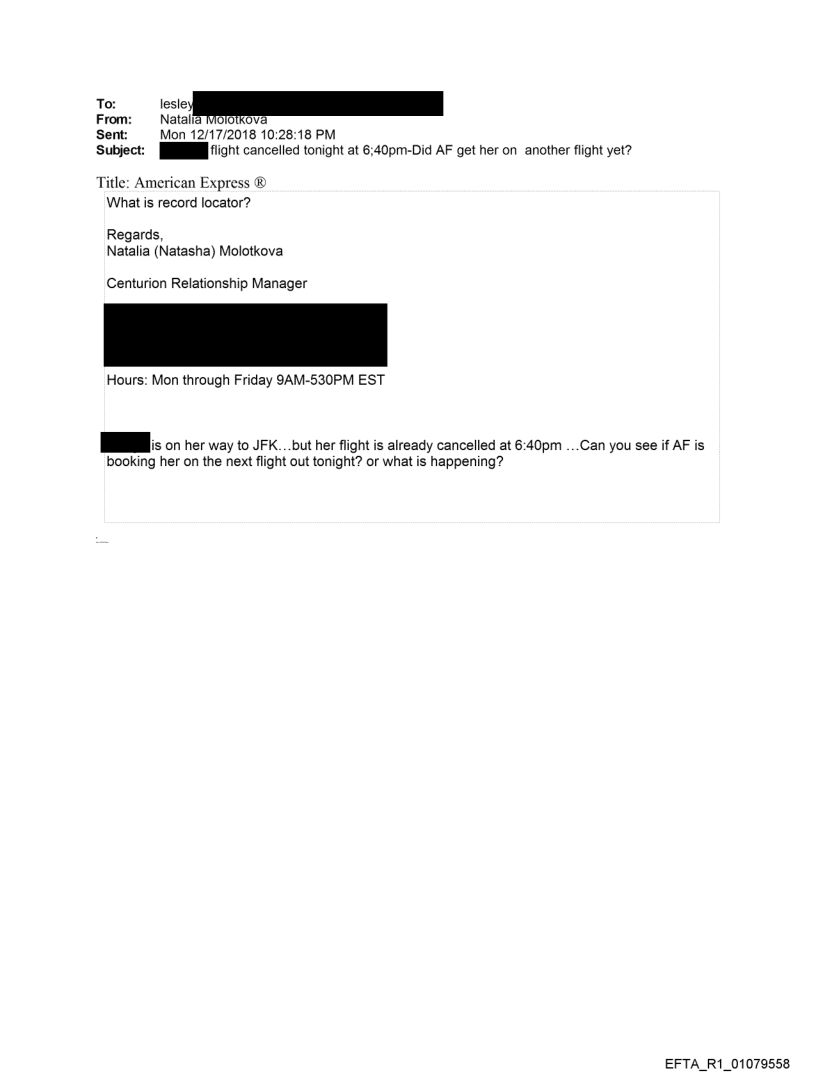 To: lesley
From: Natalia Molotkova
Sent: Mon 12/17/2018 10:28:18 PM
Subject: flight cancelled tonight at 6;40pm-Did AF get her on another flight yet?

Title: American Express ®

What is record locator?

Regards,
Natalia (Natasha) Molotkova

Centurion Relationship Manager

Hours: Mon through Friday 9AM-530PM EST

is on her way to JFK…but her flight is already cancelled at 6:40pm …Can you see if AF is booking her on the next flight out tonight? or what is happening?

EFTA_R1_01079558